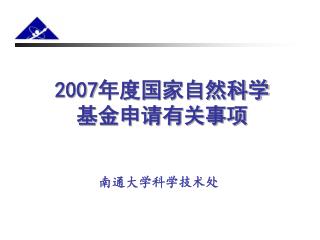 2007年度国家自然科学基金申请有关事项

南通大学科学技术处